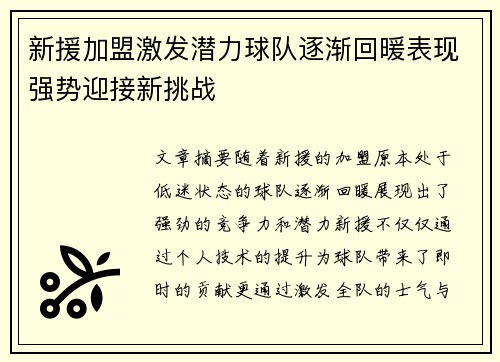 新援加盟激发潜力球队逐渐回暖表现强势迎接新挑战

文章摘要随着新援的加盟原本处于低迷状态的球队逐渐回暖展现出了强劲的竞争力和潜力新援不仅仅通过个人技术的提升为球队带来了即时的贡献更通过激发全队的士气与